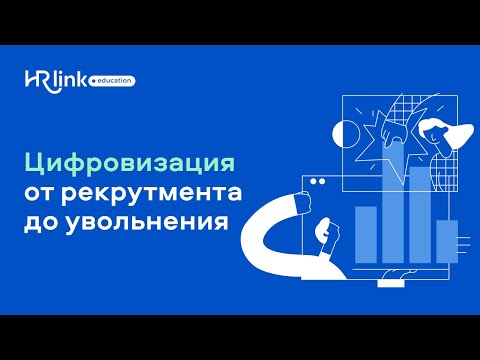 HRlink education

Цифровизация от рекрутмента до увольнения